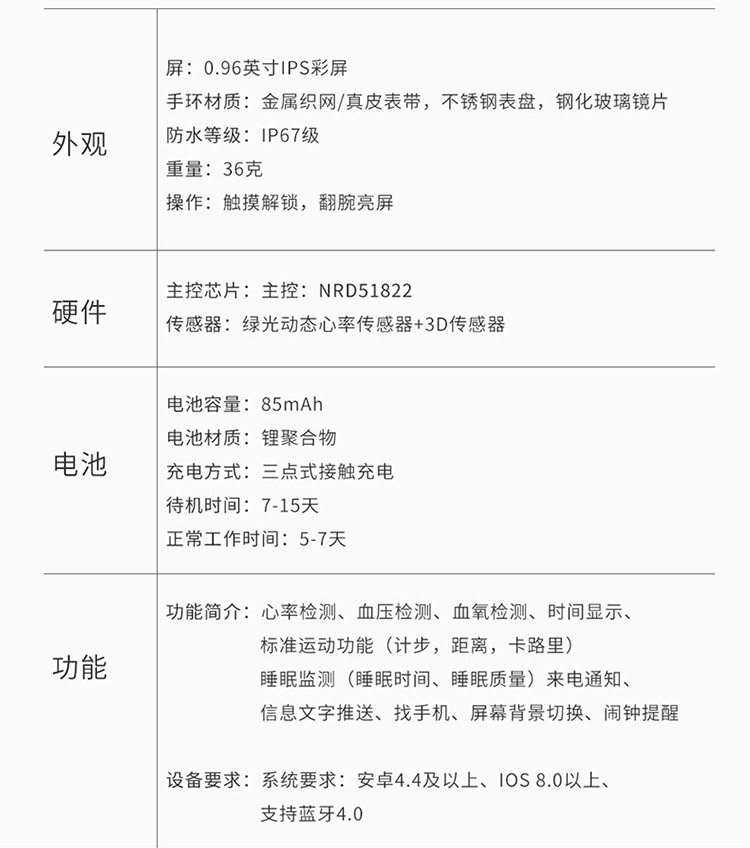 | | |
|---|---|
| 外观 | 屏：0.96英寸IPS彩屏<br>手环材质：金属织网/真皮表带，不锈钢表盘，钢化玻璃镜片<br>防水等级：IP67级<br>重量：36克<br>操作：触摸解锁，翻腕亮屏 |
| 硬件 | 主控芯片：主控：NRD51822<br>传感器：绿光动态心率传感器+3D传感器 |
| 电池 | 电池容量：85mAh<br>电池材质：锂聚合物<br>充电方式：三点式接触充电<br>待机时间：7-15天<br>正常工作时间：5-7天 |
| 功能 | 功能简介：心率检测、血压检测、血氧检测、时间显示、标准运动功能（计步，距离，卡路里）睡眠监测（睡眠时间、睡眠质量）来电通知、信息文字推送、找手机、屏幕背景切换、闹钟提醒<br><br>设备要求：系统要求：安卓4.4及以上、IOS 8.0以上、支持蓝牙4.0 |